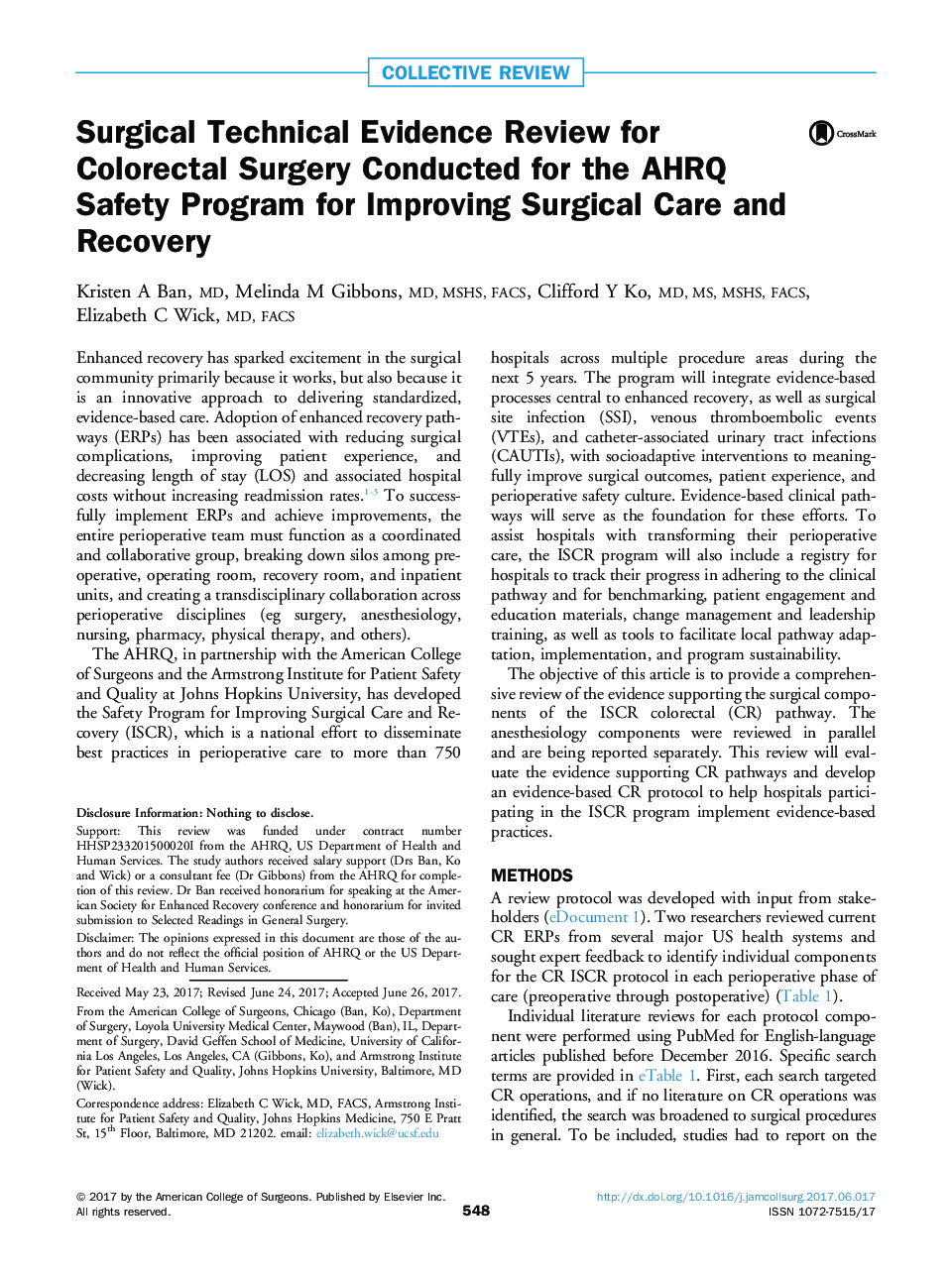 COLLECTIVE REVIEW

Surgical Technical Evidence Review for Colorectal Surgery Conducted for the AHRQ Safety Program for Improving Surgical Care and Recovery

CrossMark

Kristen A Ban, MD, Melinda M Gibbons, MD, MSHS, FACS, Clifford Y Ko, MD, MS, MSHS, FACS, Elizabeth C Wick, MD, FACS

Enhanced recovery has sparked excitement in the surgical community primarily because it works, but also because it is an innovative approach to delivering standardized, evidence-based care. Adoption of enhanced recovery pathways (ERPs) has been associated with reducing surgical complications, improving patient experience, and decreasing length of stay (LOS) and associated hospital costs without increasing readmission rates.$^{1-3}$ To successfully implement ERPs and achieve improvements, the entire perioperative team must function as a coordinated and collaborative group, breaking down silos among preoperative, operating room, recovery room, and inpatient units, and creating a transdisciplinary collaboration across perioperative disciplines (eg surgery, anesthesiology, nursing, pharmacy, physical therapy, and others).

The AHRQ, in partnership with the American College of Surgeons and the Armstrong Institute for Patient Safety and Quality at Johns Hopkins University, has developed the Safety Program for Improving Surgical Care and Recovery (ISCR), which is a national effort to disseminate best practices in perioperative care to more than 750

Disclosure Information: Nothing to disclose.

Support: This review was funded under contract number HHSP233201500020I from the AHRQ, US Department of Health and Human Services. The study authors received salary support (Drs Ban, Ko and Wick) or a consultant fee (Dr Gibbons) from the AHRQ for completion of this review. Dr Ban received honorarium for speaking at the American Society for Enhanced Recovery conference and honorarium for invited submission to Selected Readings in General Surgery.

Disclaimer: The opinions expressed in this document are those of the authors and do not reflect the official position of AHRQ or the US Department of Health and Human Services.

Received May 23, 2017; Revised June 24, 2017; Accepted June 26, 2017.

From the American College of Surgeons, Chicago (Ban, Ko), Department of Surgery, Loyola University Medical Center, Maywood (Ban), IL, Department of Surgery, David Geffen School of Medicine, University of California Los Angeles, Los Angeles, CA (Gibbons, Ko), and Armstrong Institute for Patient Safety and Quality, Johns Hopkins University, Baltimore, MD (Wick).

Correspondence address: Elizabeth C Wick, MD, FACS, Armstrong Institute for Patient Safety and Quality, Johns Hopkins Medicine, 750 E Pratt St, 15$^{th}$ Floor, Baltimore, MD 21202. email: elizabeth.wick@ucsf.edu

hospitals across multiple procedure areas during the next 5 years. The program will integrate evidence-based processes central to enhanced recovery, as well as surgical site infection (SSI), venous thromboembolic events (VTEs), and catheter-associated urinary tract infections (CAUTIs), with socioadaptive interventions to meaningfully improve surgical outcomes, patient experience, and perioperative safety culture. Evidence-based clinical pathways will serve as the foundation for these efforts. To assist hospitals with transforming their perioperative care, the ISCR program will also include a registry for hospitals to track their progress in adhering to the clinical pathway and for benchmarking, patient engagement and education materials, change management and leadership training, as well as tools to facilitate local pathway adaptation, implementation, and program sustainability.

The objective of this article is to provide a comprehensive review of the evidence supporting the surgical components of the ISCR colorectal (CR) pathway. The anesthesiology components were reviewed in parallel and are being reported separately. This review will evaluate the evidence supporting CR pathways and develop an evidence-based CR protocol to help hospitals participating in the ISCR program implement evidence-based practices.

METHODS

A review protocol was developed with input from stakeholders (eDocument 1). Two researchers reviewed current CR ERPs from several major US health systems and sought expert feedback to identify individual components for the CR ISCR protocol in each perioperative phase of care (preoperative through postoperative) (Table 1).

Individual literature reviews for each protocol component were performed using PubMed for English-language articles published before December 2016. Specific search terms are provided in eTable 1. First, each search targeted CR operations, and if no literature on CR operations was identified, the search was broadened to surgical procedures in general. To be included, studies had to report on the

© 2017 by the American College of Surgeons. Published by Elsevier Inc. All rights reserved.

548

http://dx.doi.org/10.1016/j.jamcollsurg.2017.06.017
ISSN 1072-7515/17